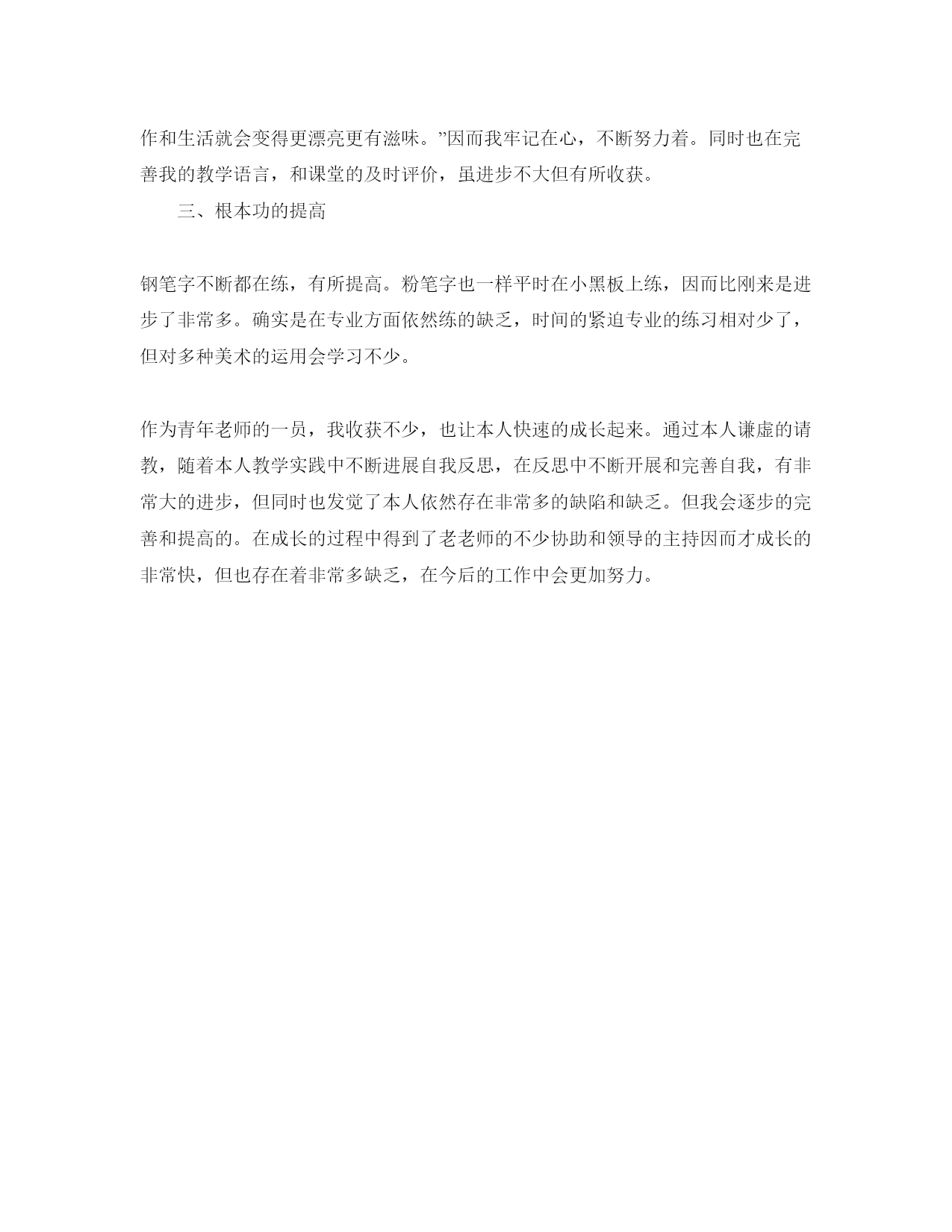 作和生活就会变得更漂亮更有滋味。”因而我牢记在心，不断努力着。同时也在完善我的教学语言，和课堂的及时评价，虽进步不大但有所收获。

三、根本功的提高

钢笔字不断都在练，有所提高。粉笔字也一样平时在小黑板上练，因而比刚来是进步了非常多。确实是在专业方面依然练的缺乏，时间的紧迫专业的练习相对少了，但对多种美术的运用会学习不少。

作为青年老师的一员，我收获不少，也让本人快速的成长起来。通过本人谦虚的请教，随着本人教学实践中不断进展自我反思，在反思中不断开展和完善自我，有非常大的进步，但同时也发觉了本人依然存在非常多的缺陷和缺乏。但我会逐步的完善和提高的。在成长的过程中得到了老老师的不少协助和领导的主持因而才成长的非常快，但也存在着非常多缺乏，在今后的工作中会更加努力。